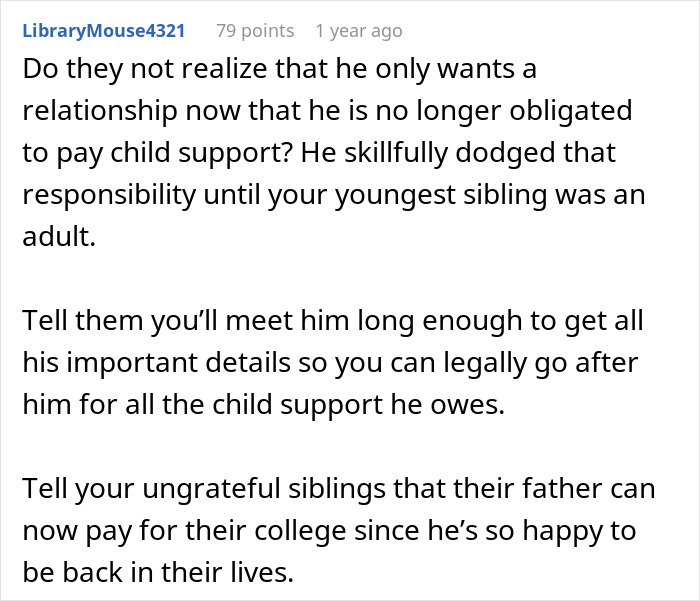 LibraryMouse4321 79 points 1 year ago

Do they not realize that he only wants a relationship now that he is no longer obligated to pay child support? He skillfully dodged that responsibility until your youngest sibling was an adult.

Tell them you'll meet him long enough to get all his important details so you can legally go after him for all the child support he owes.

Tell your ungrateful siblings that their father can now pay for their college since he's so happy to be back in their lives.